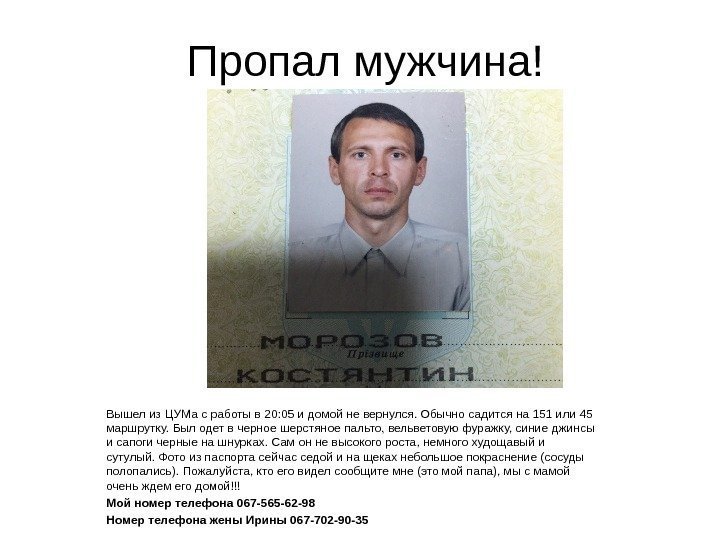 Пропал мужчина!

МОРОЗОВ
Прізвище
КОСТЯНТИН

Вышел из ЦУМа с работы в 20:05 и домой не вернулся. Обычно садится на 151 или 45 маршрутку. Был одет в черное шерстяное пальто, вельветовую фуражку, синие джинсы и сапоги черные на шнурках. Сам он не высокого роста, немного худощавый и сутулый. Фото из паспорта сейчас седой и на щеках небольшое покраснение (сосуды полопались). Пожалуйста, кто его видел сообщите мне (это мой папа), мы с мамой очень ждем его домой!!!

Мой номер телефона 067-565-62-98

Номер телефона жены Ирины 067-702-90-35